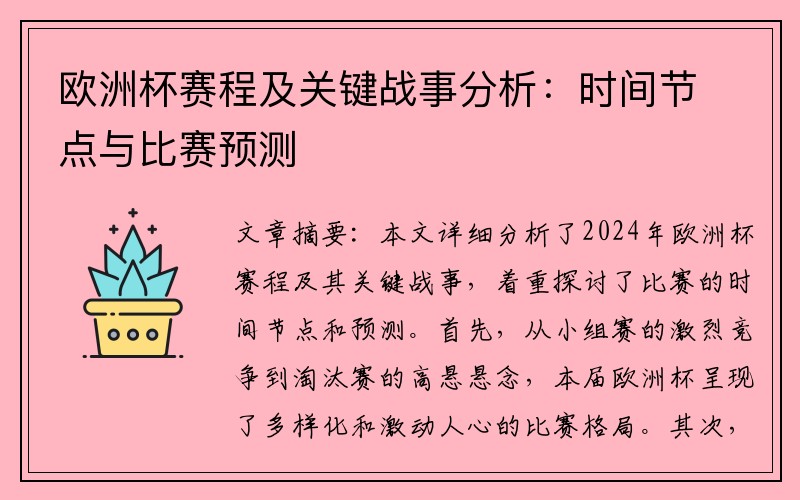 欧洲杯赛程及关键战事分析：时间节点与比赛预测

文章摘要：本文详细分析了2024年欧洲杯赛程及其关键战事，着重探讨了比赛的时间节点和预测。首先，从小组赛的激烈竞争到淘汰赛的高悬悬念，本届欧洲杯呈现了多样化和激动人心的比赛格局。其次，